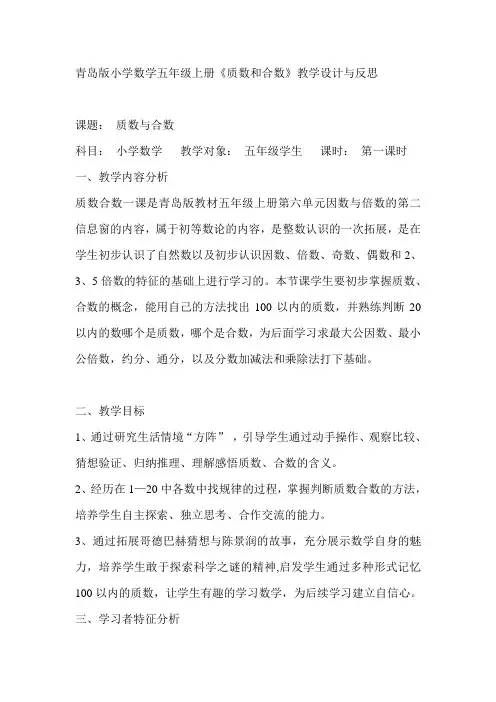 青岛版小学数学五年级上册《质数和合数》教学设计与反思

课题： 质数与合数

科目： 小学数学　教学对象： 五年级学生　课时： 第一课时

一、教学内容分析

质数合数一课是青岛版教材五年级上册第六单元因数与倍数的第二信息窗的内容，属于初等数论的内容，是整数认识的一次拓展，是在学生初步认识了自然数以及初步认识因数、倍数、奇数、偶数和 2、3、5 倍数的特征的基础上进行学习的。本节课学生要初步掌握质数、合数的概念，能用自己的方法找出 100 以内的质数，并熟练判断 20 以内的数哪个是质数，哪个是合数，为后面学习求最大公因数、最小公倍数，约分、通分，以及分数加减法和乘除法打下基础。

二、教学目标

1、通过研究生活情境“方阵”，引导学生通过动手操作、观察比较、猜想验证、归纳推理、理解感悟质数、合数的含义。

2、经历在 1—20 中各数中找规律的过程，掌握判断质数合数的方法，培养学生自主探索、独立思考、合作交流的能力。

3、通过拓展哥德巴赫猜想与陈景润的故事，充分展示数学自身的魅力，培养学生敢于探索科学之谜的精神,启发学生通过多种形式记忆 100 以内的质数，让学生有趣的学习数学，为后续学习建立自信心。

三、学习者特征分析